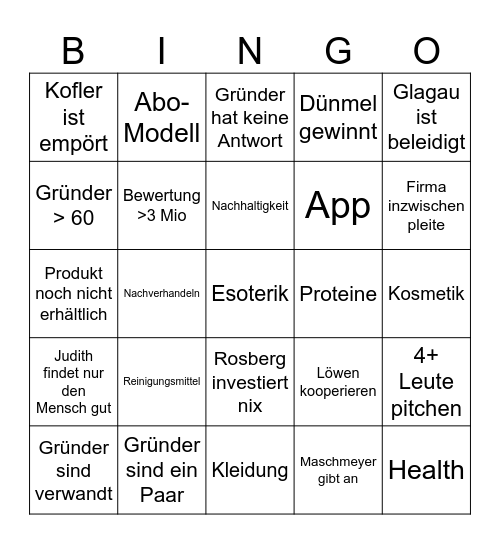 | B | I | N | G | O |
|---|---|---|---|---|
| Kofler ist empört | Abo-Modell | Gründer hat keine Antwort | Dünmel gewinnt | Glagau ist beleidigt |
| Gründer > 60 | Bewertung >3 Mio | Nachhaltigkeit | App | Firma inzwischen pleite |
| Produkt noch nicht erhältlich | Nachverhandeln | Esoterik | Proteine | Kosmetik |
| Judith findet nur den Mensch gut | Reinigungsmittel | Rosberg investiert nix | Löwen kooperieren | 4+ Leute pitchen |
| Gründer sind verwandt | Gründer sind ein Paar | Kleidung | Maschmeyer gibt an | Health |